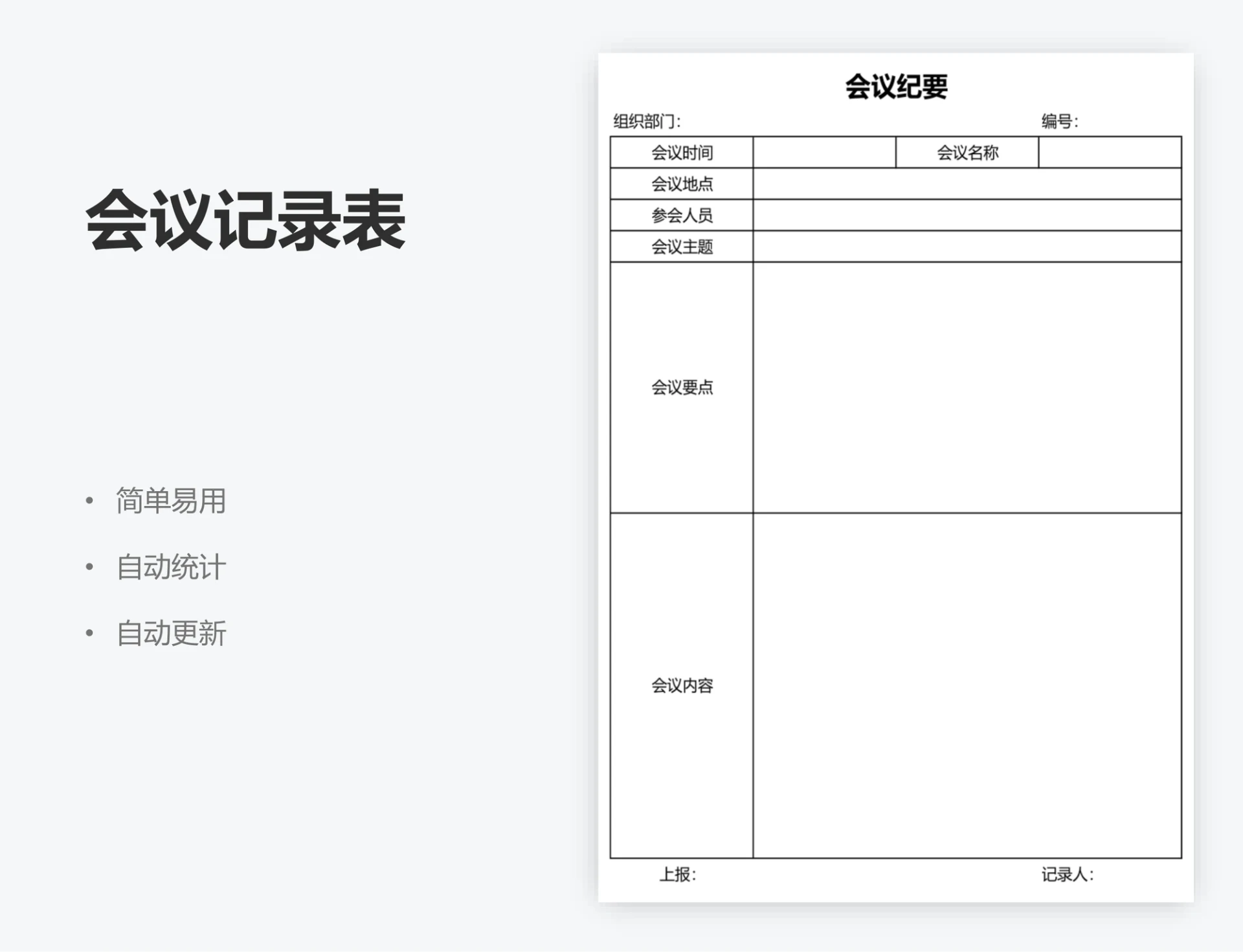 会议记录表

• 简单易用
• 自动统计
• 自动更新

会议纪要

组织部门：　　编号：

| 会议时间 |  | 会议名称 |  |
|---|---|---|---|
| 会议地点 |  |  |  |
| 参会人员 |  |  |  |
| 会议主题 |  |  |  |
| 会议要点 |  |  |  |
| 会议内容 |  |  |  |

上报：　　记录人：